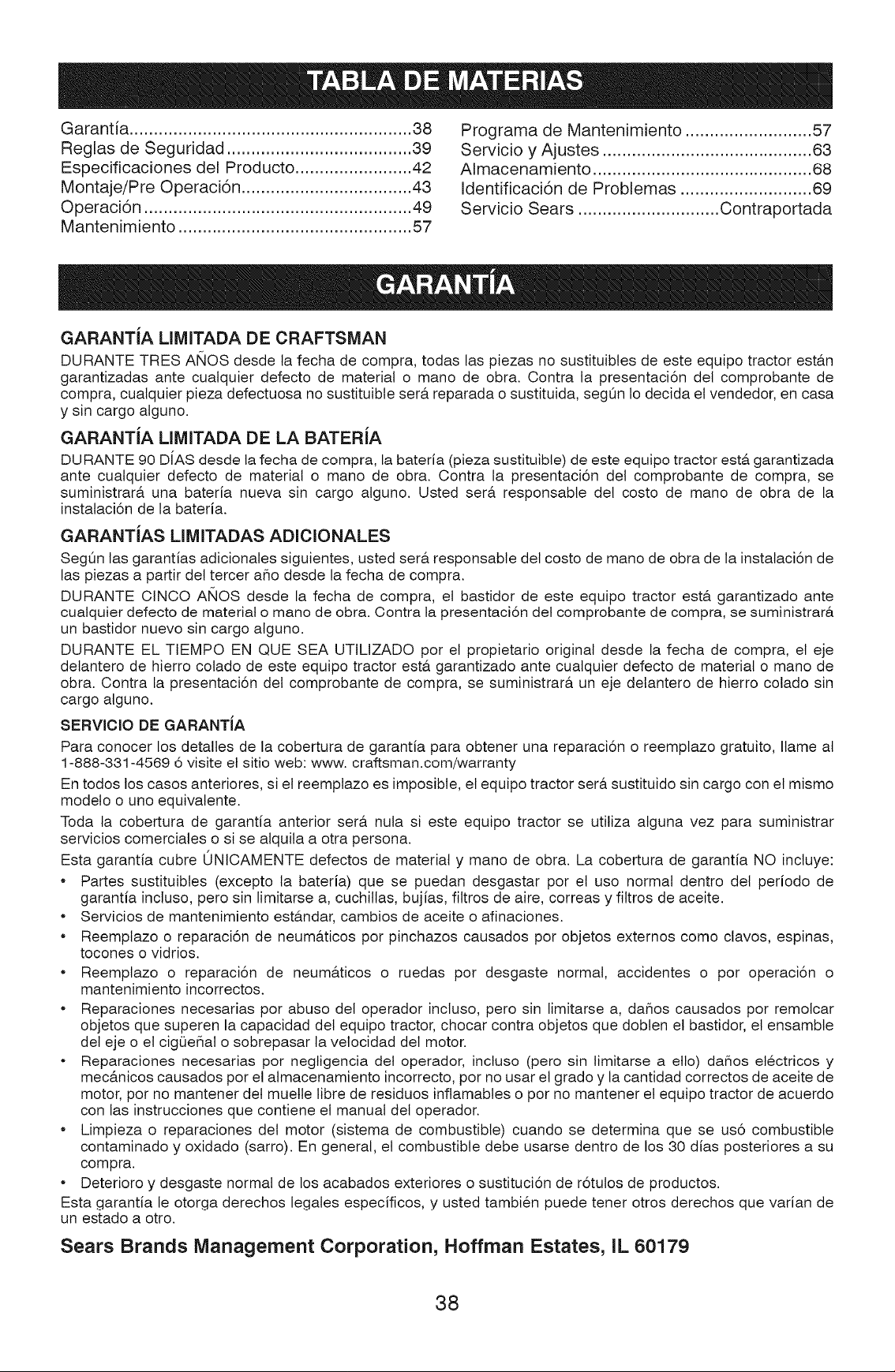 TABLA DE MATERIAS

Garantía 38
Reglas de Seguridad 39
Especificaciones del Producto 42
Montaje/Pre Operación 43
Operación 49
Mantenimiento 57

Programa de Mantenimiento 57
Servicio y Ajustes 63
Almacenamiento 68
Identificación de Problemas 69
Servicio Sears Contraportada

GARANTÍA

GARANTÍA LIMITADA DE CRAFTSMAN

DURANTE TRES AÑOS desde la fecha de compra, todas las piezas no sustituibles de este equipo tractor están garantizadas ante cualquier defecto de material o mano de obra. Contra la presentación del comprobante de compra, cualquier pieza defectuosa no sustituible será reparada o sustituida, según lo decida el vendedor, en casa y sin cargo alguno.

GARANTÍA LIMITADA DE LA BATERÍA

DURANTE 90 DÍAS desde la fecha de compra, la batería (pieza sustituible) de este equipo tractor está garantizada ante cualquier defecto de material o mano de obra. Contra la presentación del comprobante de compra, se suministrará una batería nueva sin cargo alguno. Usted será responsable del costo de mano de obra de la instalación de la batería.

GARANTÍAS LIMITADAS ADICIONALES

Según las garantías adicionales siguientes, usted será responsable del costo de mano de obra de la instalación de las piezas a partir del tercer año desde la fecha de compra.

DURANTE CINCO AÑOS desde la fecha de compra, el bastidor de este equipo tractor está garantizado ante cualquier defecto de material o mano de obra. Contra la presentación del comprobante de compra, se suministrará un bastidor nuevo sin cargo alguno.

DURANTE EL TIEMPO EN QUE SEA UTILIZADO por el propietario original desde la fecha de compra, el eje delantero de hierro colado de este equipo tractor está garantizado ante cualquier defecto de material o mano de obra. Contra la presentación del comprobante de compra, se suministrará un eje delantero de hierro colado sin cargo alguno.

SERVICIO DE GARANTÍA

Para conocer los detalles de la cobertura de garantía para obtener una reparación o reemplazo gratuito, llame al 1-888-331-4569 ó visite el sitio web: www. craftsman.com/warranty

En todos los casos anteriores, si el reemplazo es imposible, el equipo tractor será sustituido sin cargo con el mismo modelo o uno equivalente.

Toda la cobertura de garantía anterior será nula si este equipo tractor se utiliza alguna vez para suministrar servicios comerciales o si se alquila a otra persona.

Esta garantía cubre ÚNICAMENTE defectos de material y mano de obra. La cobertura de garantía NO incluye:
• Partes sustituibles (excepto la batería) que se puedan desgastar por el uso normal dentro del período de garantía incluso, pero sin limitarse a, cuchillas, bujías, filtros de aire, correas y filtros de aceite.
• Servicios de mantenimiento estándar, cambios de aceite o afinaciones.
• Reemplazo o reparación de neumáticos por pinchazos causados por objetos externos como clavos, espinas, tocones o vidrios.
• Reemplazo o reparación de neumáticos o ruedas por desgaste normal, accidentes o por operación o mantenimiento incorrectos.
• Reparaciones necesarias por abuso del operador incluso, pero sin limitarse a, daños causados por remolcar objetos que superen la capacidad del equipo tractor, chocar contra objetos que doblen el bastidor, el ensamble del eje o el cigüeñal o sobrepasar la velocidad del motor.
• Reparaciones necesarias por negligencia del operador, incluso (pero sin limitarse a ello) daños eléctricos y mecánicos causados por el almacenamiento incorrecto, por no usar el grado y la cantidad correctos de aceite de motor, por no mantener del muelle libre de residuos inflamables o por no mantener el equipo tractor de acuerdo con las instrucciones que contiene el manual del operador.
• Limpieza o reparaciones del motor (sistema de combustible) cuando se determina que se usó combustible contaminado y oxidado (sarro). En general, el combustible debe usarse dentro de los 30 días posteriores a su compra.
• Deterioro y desgaste normal de los acabados exteriores o sustitución de rótulos de productos.

Esta garantía le otorga derechos legales específicos, y usted también puede tener otros derechos que varían de un estado a otro.

Sears Brands Management Corporation, Hoffman Estates, IL 60179

38